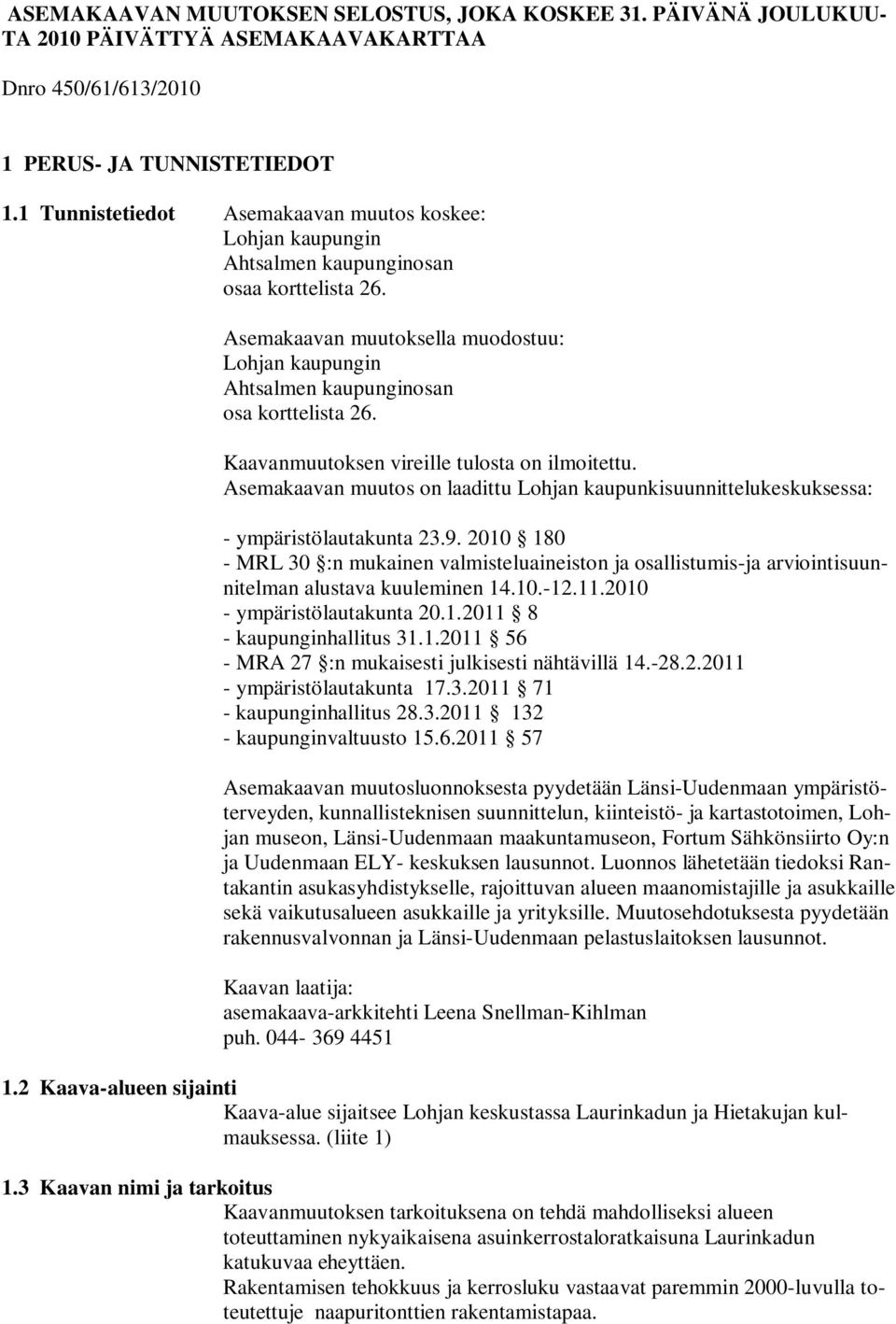 ASEMAKAAVAN MUUTOKSEN SELOSTUS, JOKA KOSKEE 31. PÄIVÄNÄ JOULUKUUTA 2010 PÄIVÄTTYÄ ASEMAKAAVAKARTTAA

Dnro 450/61/613/2010

1 PERUS- JA TUNNISTETIEDOT

1.1 Tunnistetiedot

Asemakaavan muutos koskee:
Lohjan kaupungin
Ahtsalmen kaupunginosan
osaa korttelista 26.

Asemakaavan muutoksella muodostuu:
Lohjan kaupungin
Ahtsalmen kaupunginosan
osa korttelista 26.

Kaavanmuutoksen vireille tulosta on ilmoitettu.
Asemakaavan muutos on laadittu Lohjan kaupunkisuunnittelukeskuksessa:

- ympäristölautakunta 23.9. 2010 § 180
- MRL 30 §:n mukainen valmisteluaineiston ja osallistumis-ja arviointisuunnitelman alustava kuuleminen 14.10.-12.11.2010
- ympäristölautakunta 20.1.2011 § 8
- kaupunginhallitus 31.1.2011 § 56
- MRA 27 §:n mukaisesti julkisesti nähtävillä 14.-28.2.2011
- ympäristölautakunta 17.3.2011 § 71
- kaupunginhallitus 28.3.2011 § 132
- kaupunginvaltuusto 15.6.2011 § 57

Asemakaavan muutosluonnoksesta pyydetään Länsi-Uudenmaan ympäristöterveyden, kunnallisteknisen suunnittelun, kiinteistö- ja kartastotoimen, Lohjan museon, Länsi-Uudenmaan maakuntamuseon, Fortum Sähkönsiirto Oy:n ja Uudenmaan ELY- keskuksen lausunnot. Luonnos lähetetään tiedoksi Rantakantin asukasyhdistykselle, rajoittuvan alueen maanomistajille ja asukkaille sekä vaikutusalueen asukkaille ja yrityksille. Muutosehdotuksesta pyydetään rakennusvalvonnan ja Länsi-Uudenmaan pelastuslaitoksen lausunnot.

Kaavan laatija:
asemakaava-arkkitehti Leena Snellman-Kihlman
puh. 044- 369 4451

1.2 Kaava-alueen sijainti

Kaava-alue sijaitsee Lohjan keskustassa Laurinkadun ja Hietakujan kulmauksessa. (liite 1)

1.3 Kaavan nimi ja tarkoitus

Kaavanmuutoksen tarkoituksena on tehdä mahdolliseksi alueen toteuttaminen nykyaikaisena asuinkerrostaloratkaisuna Laurinkadun katukuvaa eheyttäen.
Rakentamisen tehokkuus ja kerrosluku vastaavat paremmin 2000-luvulla toteutettuje naapuritonttien rakentamistapaa.